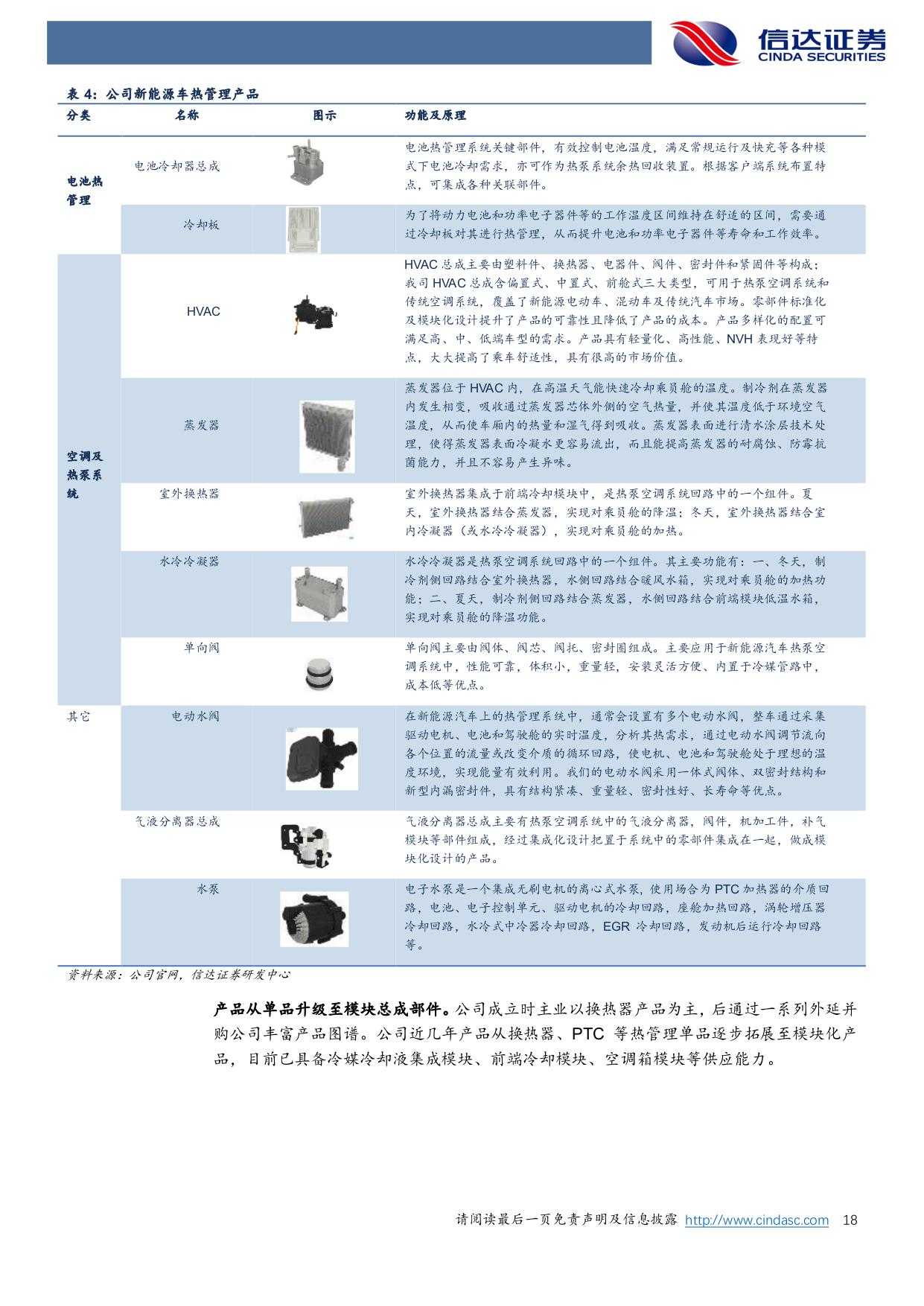 信达证券
CINDA SECURITIES

表 4：公司新能源车热管理产品

| 分类 | 名称 | 图示 | 功能及原理 |
|---|---|---|---|
| 电池热管理 | 电池冷却器总成 | | 电池热管理系统关键部件，有效控制电池温度，满足常规运行及快充等各种模式下电池冷却需求，亦可作为热泵系统余热回收装置。根据客户端系统布置特点，可集成各种关联部件。 |
| | 冷却板 | | 为了将动力电池和功率电子器件等的工作温度区间维持在舒适的区间，需要通过冷却板对其进行热管理，从而提升电池和功率电子器件等寿命和工作效率。 |
| 空调及热泵系统 | HVAC | | HVAC 总成主要由塑料件、换热器、电器件、阀件、密封件和紧固件等构成；我司 HVAC 总成含偏置式、中置式、前舱式三大类型，可用于热泵空调系统和传统空调系统，覆盖了新能源电动车、混动车及传统汽车市场。零部件标准化及模块化设计提升了产品的可靠性且降低了产品的成本。产品多样化的配置可满足高、中、低端车型的需求。产品具有轻量化、高性能、NVH 表现好等特点，大大提高了乘车舒适性，具有很高的市场价值。 |
| | 蒸发器 | | 蒸发器位于 HVAC 内，在高温天气能快速冷却乘员舱的温度。制冷剂在蒸发器内发生相变，吸收通过蒸发器芯体外侧的空气热量，并使其温度低于环境空气温度，从而使车厢内的热量和湿气得到吸收。蒸发器表面进行清水涂层技术处理，使得蒸发器表面冷凝水更容易流出，而且能提高蒸发器的耐腐蚀、防霉抗菌能力，并且不容易产生异味。 |
| | 室外换热器 | | 室外换热器集成于前端冷却模块中，是热泵空调系统回路中的一个组件。夏天，室外换热器结合蒸发器，实现对乘员舱的降温；冬天，室外换热器结合室内冷凝器（或水冷冷凝器），实现对乘员舱的加热。 |
| | 水冷冷凝器 | | 水冷冷凝器是热泵空调系统回路中的一个组件。其主要功能有：一、冬天，制冷剂侧回路结合室外换热器，水侧回路结合暖风水箱，实现对乘员舱的加热功能；二、夏天，制冷剂侧回路结合蒸发器，水侧回路结合前端模块低温水箱，实现对乘员舱的降温功能。 |
| | 单向阀 | | 单向阀主要由阀体、阀芯、阀托、密封圈组成。主要应用于新能源汽车热泵空调系统中，性能可靠，体积小，重量轻，安装灵活方便、内置于冷媒管路中，成本低等优点。 |
| 其它 | 电动水阀 | | 在新能源汽车上的热管理系统中，通常会设置有多个电动水阀，整车通过采集驱动电机、电池和驾驶舱的实时温度，分析其热需求，通过电动水阀调节流向各个位置的流量或改变介质的循环回路，使电机、电池和驾驶舱处于理想的温度环境，实现能量有效利用。我们的电动水阀采用一体式阀体、双密封结构和新型内漏密封件，具有结构紧凑、重量轻、密封性好、长寿命等优点。 |
| | 气液分离器总成 | | 气液分离器总成主要有热泵空调系统中的气液分离器，阀件，机加工件，补气模块等部件组成，经过集成化设计把置于系统中的零部件集成在一起，做成模块化设计的产品。 |
| | 水泵 | | 电子水泵是一个集成无刷电机的离心式水泵，使用场合为 PTC 加热器的介质回路，电池、电子控制单元、驱动电机的冷却回路，座舱加热回路，涡轮增压器冷却回路，水冷式中冷器冷却回路，EGR 冷却回路，发动机后运行冷却回路等。 |

资料来源：公司官网，信达证券研发中心

产品从单品升级至模块总成部件。公司成立时主业以换热器产品为主，后通过一系列外延并购公司丰富产品图谱。公司近几年产品从换热器、PTC 等热管理单品逐步拓展至模块化产品，目前已具备冷媒冷却液集成模块、前端冷却模块、空调箱模块等供应能力。

请阅读最后一页免责声明及信息披露 http://www.cindasc.com 18